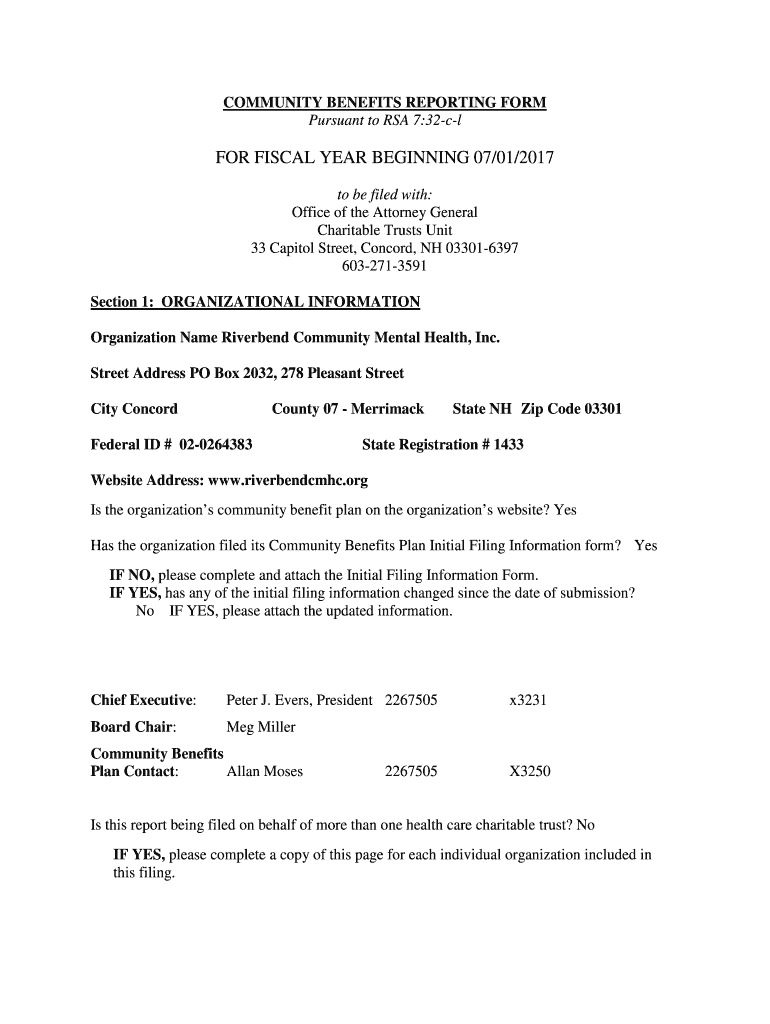 COMMUNITY BENEFITS REPORTING FORM
Pursuant to RSA 7:32-c-l

FOR FISCAL YEAR BEGINNING 07/01/2017

to be filed with:
Office of the Attorney General
Charitable Trusts Unit
33 Capitol Street, Concord, NH 03301-6397
603-271-3591

Section 1: ORGANIZATIONAL INFORMATION

Organization Name Riverbend Community Mental Health, Inc.

Street Address PO Box 2032, 278 Pleasant Street

City Concord County 07 - Merrimack State NH Zip Code 03301

Federal ID # 02-0264383 State Registration # 1433

Website Address: www.riverbendcmhc.org

Is the organization's community benefit plan on the organization's website? Yes

Has the organization filed its Community Benefits Plan Initial Filing Information form? Yes

IF NO, please complete and attach the Initial Filing Information Form.
IF YES, has any of the initial filing information changed since the date of submission? No IF YES, please attach the updated information.

Chief Executive: Peter J. Evers, President 2267505 x3231

Board Chair: Meg Miller

Community Benefits Plan Contact: Allan Moses 2267505 X3250

Is this report being filed on behalf of more than one health care charitable trust? No

IF YES, please complete a copy of this page for each individual organization included in this filing.